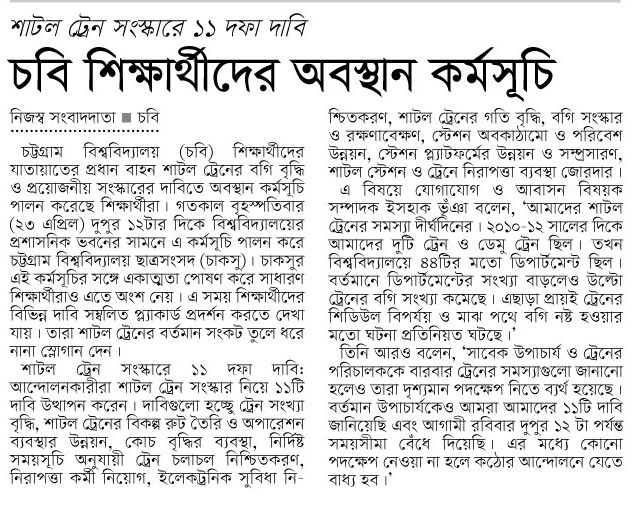 শাটল ট্রেন সংস্কারে ১১ দফা দাবি

চবি শিক্ষার্থীদের অবস্থান কর্মসূচি

নিজস্ব সংবাদদাতা ■ চবি

চট্টগ্রাম বিশ্ববিদ্যালয় (চবি) শিক্ষার্থীদের যাতায়াতের প্রধান বাহন শাটল ট্রেনের বগি বৃদ্ধি ও প্রয়োজনীয় সংস্কারের দাবিতে অবস্থান কর্মসূচি পালন করেছে শিক্ষার্থীরা। গতকাল বৃহস্পতিবার (২৩ এপ্রিল) দুপুর ১২টার দিকে বিশ্ববিদ্যালয়ের প্রশাসনিক ভবনের সামনে এ কর্মসূচি পালন করে চট্টগ্রাম বিশ্ববিদ্যালয় ছাত্রসংসদ (চাকসু)। চাকসুর এই কর্মসূচির সঙ্গে একাত্মতা পোষণ করে সাধারণ শিক্ষার্থীরাও এতে অংশ নেয়। এ সময় শিক্ষার্থীদের বিভিন্ন দাবি সম্বলিত প্ল্যাকার্ড প্রদর্শন করতে দেখা যায়। তারা শাটল ট্রেনের বর্তমান সংকট তুলে ধরে নানা স্লোগান দেন।

শাটল ট্রেন সংস্কারে ১১ দফা দাবি: আন্দোলনকারীরা শাটল ট্রেন সংস্কার নিয়ে ১১টি দাবি উত্থাপন করেন। দাবিগুলো হচ্ছে ট্রেন সংখ্যা বৃদ্ধি, শাটল ট্রেনের বিকল্প রুট তৈরি ও অপারেশন ব্যবস্থার উন্নয়ন, কোচ বৃদ্ধির ব্যবস্থা, নির্দিষ্ট সময়সূচি অনুযায়ী ট্রেন চলাচল নিশ্চিতকরণ, নিরাপত্তা কর্মী নিয়োগ, ইলেকট্রনিক সুবিধা নিশ্চিতকরণ, শাটল ট্রেনের গতি বৃদ্ধি, বগি সংস্কার ও রক্ষণাবেক্ষণ, স্টেশন অবকাঠামো ও পরিবেশ উন্নয়ন, স্টেশন প্ল্যাটফর্মের উন্নয়ন ও সম্প্রসারণ, শাটল স্টেশন ও ট্রেনে নিরাপত্তা ব্যবস্থা জোরদার।

এ বিষয়ে যোগাযোগ ও আবাসন বিষয়ক সম্পাদক ইসহাক ভূঁঞা বলেন, 'আমাদের শাটল ট্রেনের সমস্যা দীর্ঘদিনের। ২০১০-১২ সালের দিকে আমাদের দুটি ট্রেন ও ডেমু ট্রেন ছিল। তখন বিশ্ববিদ্যালয়ে ৪৪টির মতো ডিপার্টমেন্ট ছিল। বর্তমানে ডিপার্টমেন্টের সংখ্যা বাড়লেও উল্টো ট্রেনের বগি সংখ্যা কমেছে। এছাড়া প্রায়ই ট্রেনের শিডিউল বিপর্যয় ও মাঝ পথে বগি নষ্ট হওয়ার মতো ঘটনা প্রতিনিয়ত ঘটছে।'

তিনি আরও বলেন, 'সাবেক উপাচার্য ও ট্রেনের পরিচালককে বারবার ট্রেনের সমস্যাগুলো জানানো হলেও তারা দৃশ্যমান পদক্ষেপ নিতে ব্যর্থ হয়েছে। বর্তমান উপাচার্যকেও আমরা আমাদের ১১টি দাবি জানিয়েছি এবং আগামী রবিবার দুপুর ১২ টা পর্যন্ত সময়সীমা বেঁধে দিয়েছি। এর মধ্যে কোনো পদক্ষেপ নেওয়া না হলে কঠোর আন্দোলনে যেতে বাধ্য হব।'